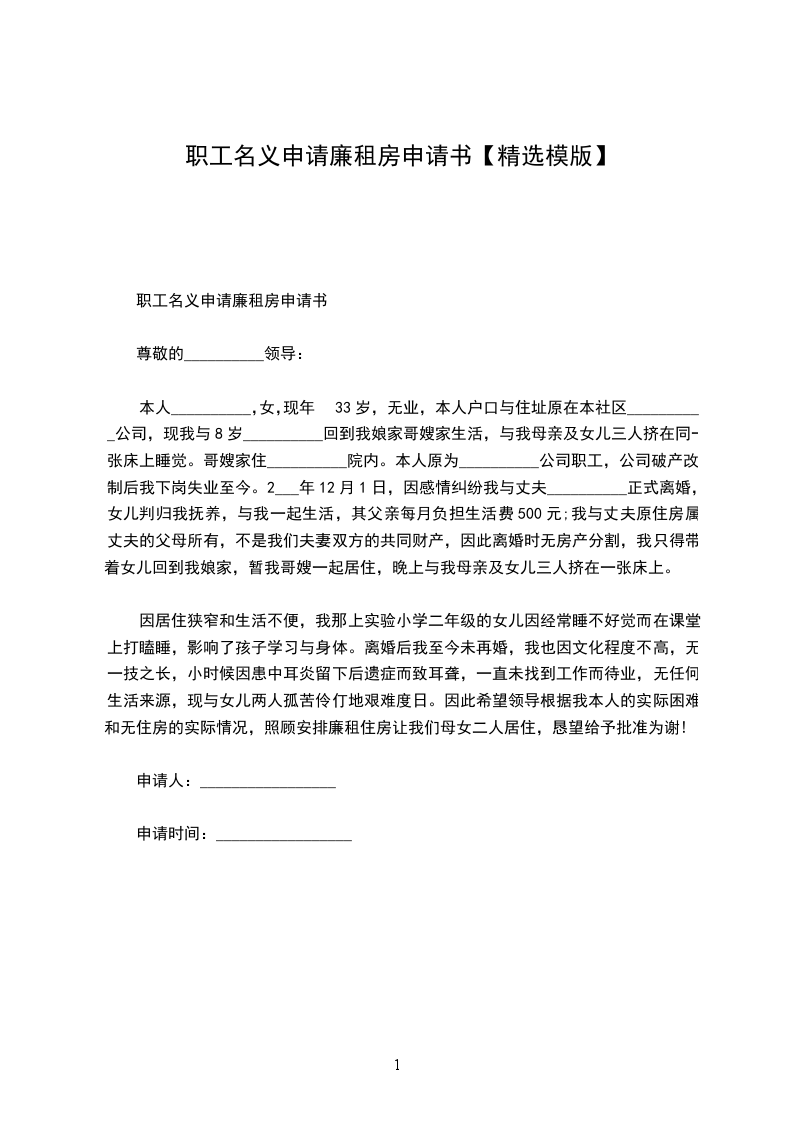 职工名义申请廉租房申请书【精选模版】

职工名义申请廉租房申请书

尊敬的__________领导：

本人__________,女,现年 33岁，无业，本人户口与住址原在本社区__________公司，现我与8岁__________回到我娘家哥嫂家生活，与我母亲及女儿三人挤在同-张床上睡觉。哥嫂家住__________院内。本人原为__________公司职工，公司破产改制后我下岗失业至今。2___年12月1日，因感情纠纷我与丈夫__________正式离婚，女儿判归我抚养，与我一起生活，其父亲每月负担生活费500元;我与丈夫原住房属丈夫的父母所有，不是我们夫妻双方的共同财产，因此离婚时无房产分割，我只得带着女儿回到我娘家，暂我哥嫂一起居住，晚上与我母亲及女儿三人挤在一张床上。

因居住狭窄和生活不便，我那上实验小学二年级的女儿因经常睡不好觉而在课堂上打瞌睡，影响了孩子学习与身体。离婚后我至今未再婚，我也因文化程度不高，无一技之长，小时候因患中耳炎留下后遗症而致耳聋，一直未找到工作而待业，无任何生活来源，现与女儿两人孤苦伶仃地艰难度日。因此希望领导根据我本人的实际困难和无住房的实际情况，照顾安排廉租住房让我们母女二人居住，恳望给予批准为谢!

申请人：__________________

申请时间：__________________

1